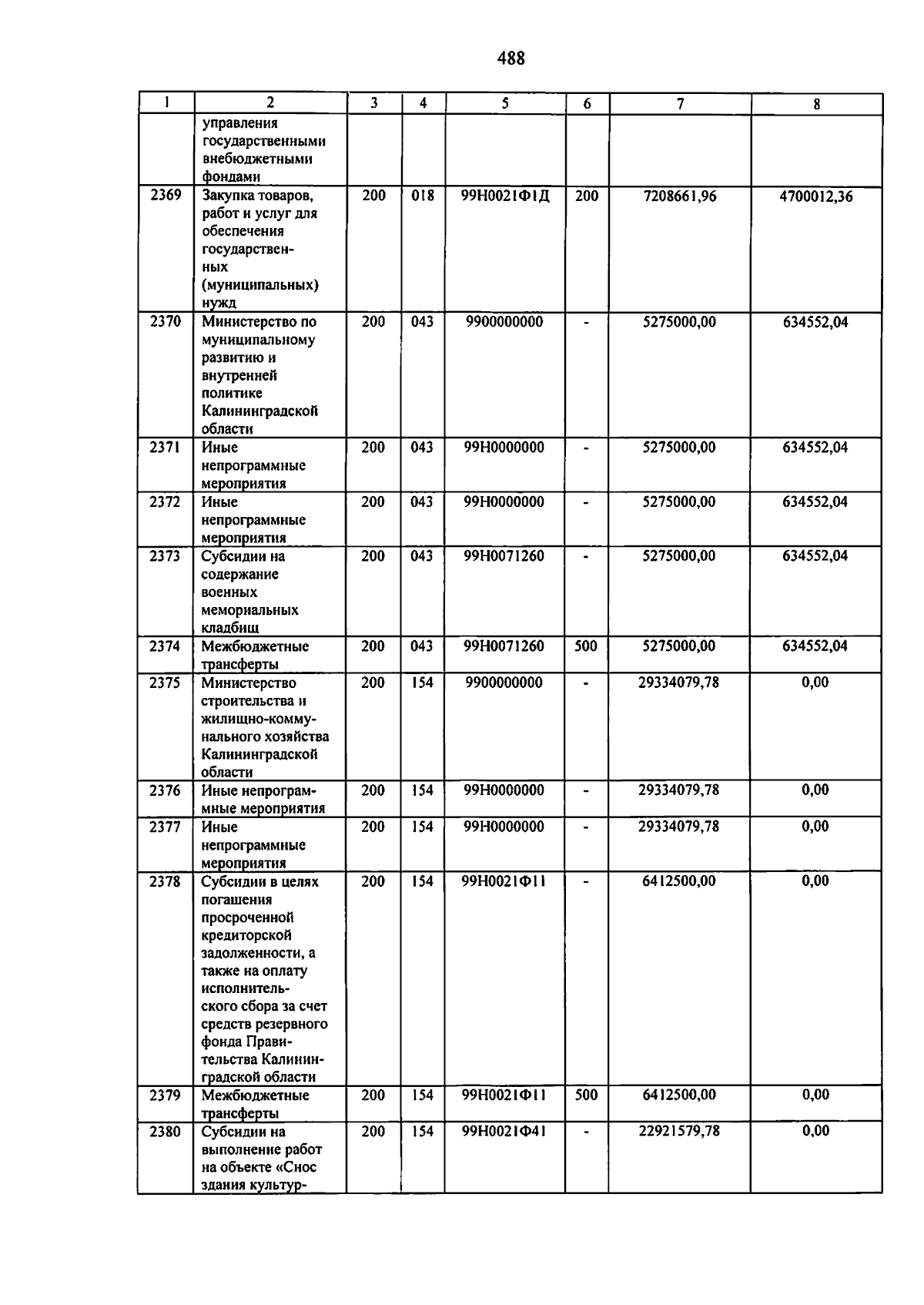 488

| 1 | 2 | 3 | 4 | 5 | 6 | 7 | 8 |
|---|---|---|---|---|---|---|---|
| | управления государственными внебюджетными фондами | | | | | | |
| 2369 | Закупка товаров, работ и услуг для обеспечения государственных (муниципальных) нужд | 200 | 018 | 99Н0021Ф1Д | 200 | 7208661,96 | 4700012,36 |
| 2370 | Министерство по муниципальному развитию и внутренней политике Калининградской области | 200 | 043 | 9900000000 | - | 5275000,00 | 634552,04 |
| 2371 | Иные непрограммные мероприятия | 200 | 043 | 99Н0000000 | - | 5275000,00 | 634552,04 |
| 2372 | Иные непрограммные мероприятия | 200 | 043 | 99Н0000000 | - | 5275000,00 | 634552,04 |
| 2373 | Субсидии на содержание военных мемориальных кладбищ | 200 | 043 | 99Н0071260 | - | 5275000,00 | 634552,04 |
| 2374 | Межбюджетные трансферты | 200 | 043 | 99Н0071260 | 500 | 5275000,00 | 634552,04 |
| 2375 | Министерство строительства и жилищно-коммунального хозяйства Калининградской области | 200 | 154 | 9900000000 | - | 29334079,78 | 0,00 |
| 2376 | Иные непрограммные мероприятия | 200 | 154 | 99Н0000000 | - | 29334079,78 | 0,00 |
| 2377 | Иные непрограммные мероприятия | 200 | 154 | 99Н0000000 | - | 29334079,78 | 0,00 |
| 2378 | Субсидии в целях погашения просроченной кредиторской задолженности, а также на оплату исполнительского сбора за счет средств резервного фонда Правительства Калининградской области | 200 | 154 | 99Н0021Ф11 | - | 6412500,00 | 0,00 |
| 2379 | Межбюджетные трансферты | 200 | 154 | 99Н0021Ф11 | 500 | 6412500,00 | 0,00 |
| 2380 | Субсидии на выполнение работ на объекте «Снос здания культур- | 200 | 154 | 99Н0021Ф41 | - | 22921579,78 | 0,00 |